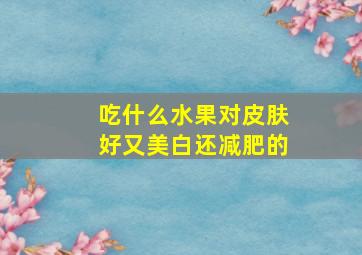 吃什么水果对皮肤好又美白还减肥的